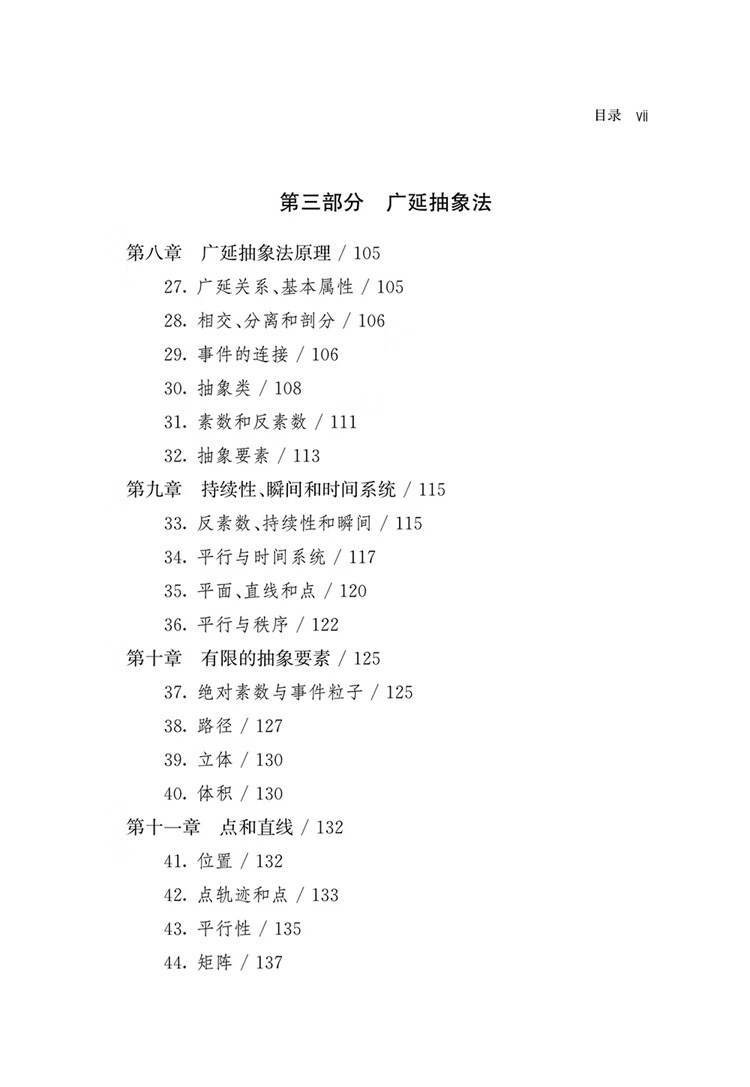 目录 vii

第三部分 广延抽象法

第八章 广延抽象法原理 / 105
27. 广延关系、基本属性 / 105
28. 相交、分离和剖分 / 106
29. 事件的连接 / 106
30. 抽象类 / 108
31. 素数和反素数 / 111
32. 抽象要素 / 113
第九章 持续性、瞬间和时间系统 / 115
33. 反素数、持续性和瞬间 / 115
34. 平行与时间系统 / 117
35. 平面、直线和点 / 120
36. 平行与秩序 / 122
第十章 有限的抽象要素 / 125
37. 绝对素数与事件粒子 / 125
38. 路径 / 127
39. 立体 / 130
40. 体积 / 130
第十一章 点和直线 / 132
41. 位置 / 132
42. 点轨迹和点 / 133
43. 平行性 / 135
44. 矩阵 / 137